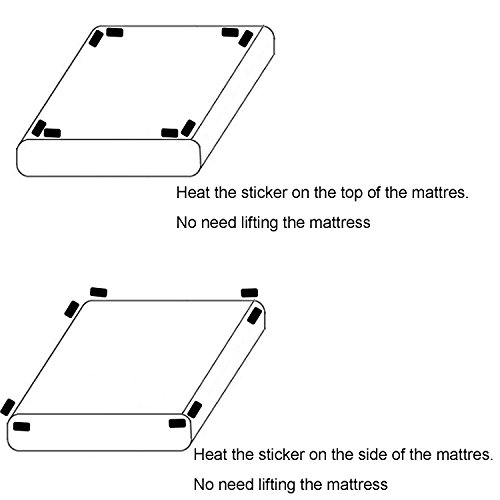 Heat the sticker on the top of the mattres.

No need lifting the mattress

Heat the sticker on the side of the mattres.

No need lifting the mattress